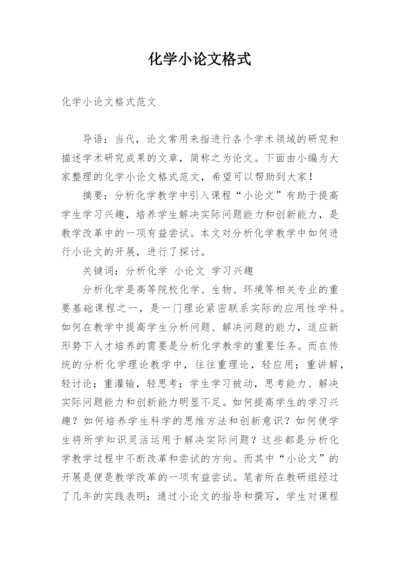 化学小论文格式

化学小论文格式范文

导语：当代，论文常用来指进行各个学术领域的研究和描述学术研究成果的文章，简称之为论文。下面由小编为大家整理的化学小论文格式范文，希望可以帮助到大家！

摘要：分析化学教学中引入课程“小论文”有助于提高学生学习兴趣，培养学生解决实际问题能力和创新能力，是教学改革中的一项有益尝试。本文对分析化学教学中如何进行小论文的开展，进行了探讨。

关键词：分析化学 小论文 学习兴趣

分析化学是高等院校化学、生物、环境等相关专业的重要基础课程之一，是一门理论紧密联系实际的应用性学科。如何在教学中提高学生分析问题、解决问题的能力，适应新形势下人才培养的需要是分析化学教学的重要任务。而在传统的分析化学理论教学中，往往重理论，轻应用；重讲解，轻讨论；重灌输，轻思考；学生学习被动，思考能力、解决实际问题能力和创新能力明显不足。如何提高学生的学习兴趣？如何培养学生科学的思维方法和创新意识？如何使学生将所学知识灵活运用于解决实际问题？这些都是分析化学教学过程中不断改革和尝试的方向。而其中“小论文”的开展是便是教学改革的一项有益尝试。笔者所在教研组经过了几年的实践表明：通过小论文的指导和撰写，学生对课程